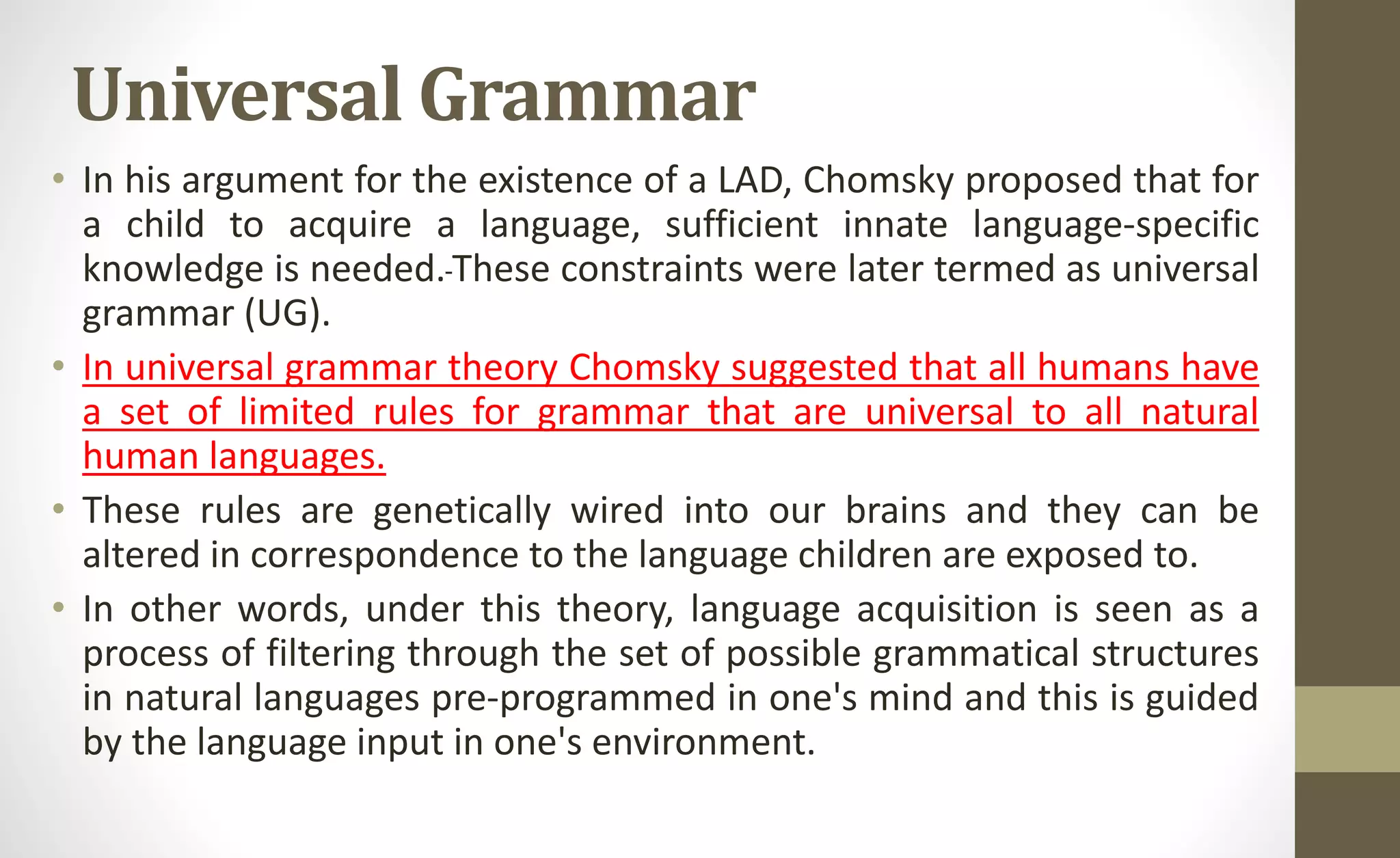 Universal Grammar

• In his argument for the existence of a LAD, Chomsky proposed that for a child to acquire a language, sufficient innate language-specific knowledge is needed. These constraints were later termed as universal grammar (UG).

• In universal grammar theory Chomsky suggested that all humans have a set of limited rules for grammar that are universal to all natural human languages.

• These rules are genetically wired into our brains and they can be altered in correspondence to the language children are exposed to.

• In other words, under this theory, language acquisition is seen as a process of filtering through the set of possible grammatical structures in natural languages pre-programmed in one's mind and this is guided by the language input in one's environment.